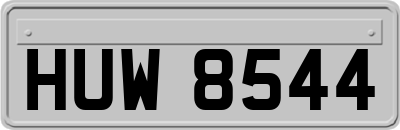 HUW 8544